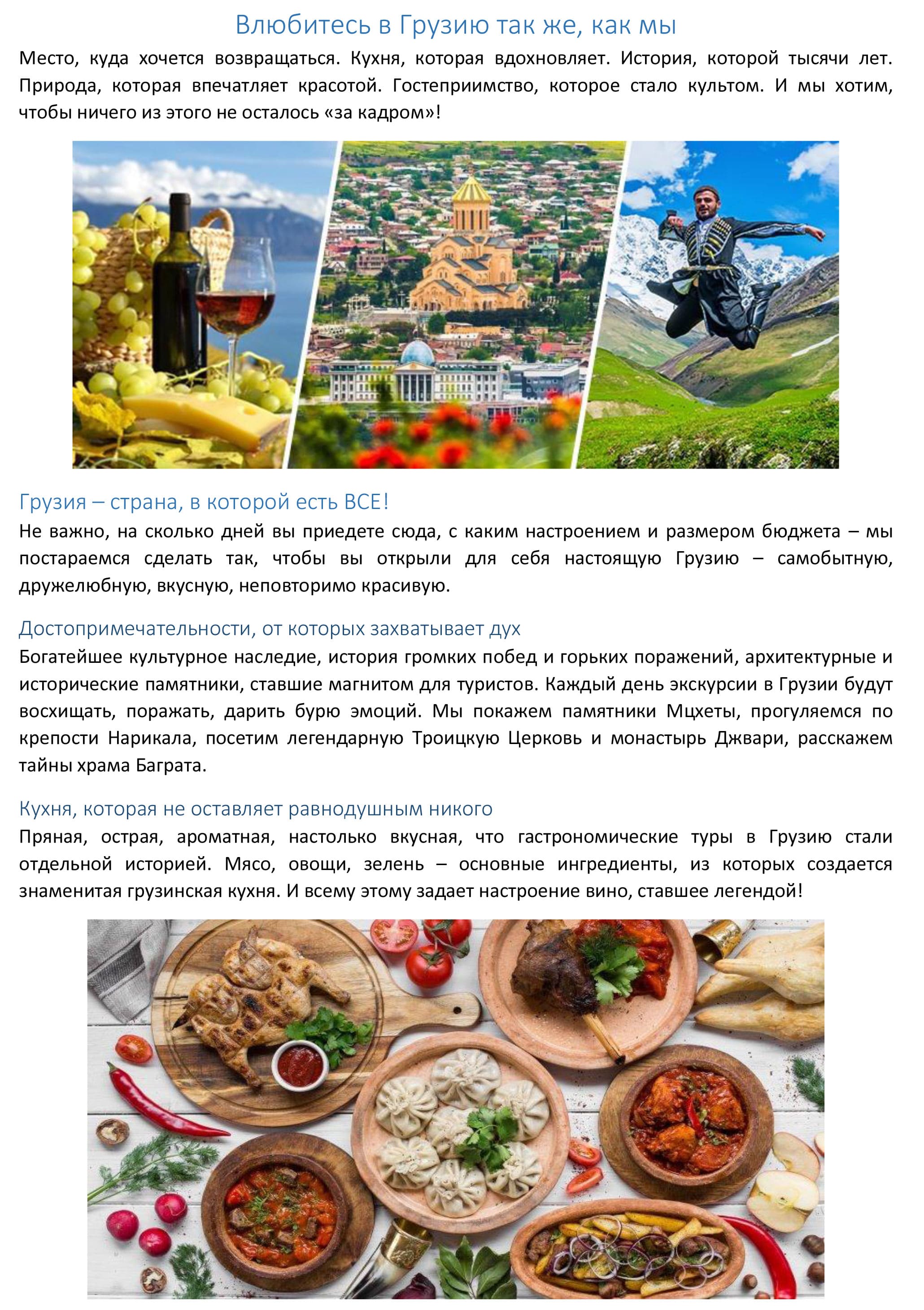 Влюбитесь в Грузию так же, как мы

Место, куда хочется возвращаться. Кухня, которая вдохновляет. История, которой тысячи лет. Природа, которая впечатляет красотой. Гостеприимство, которое стало культом. И мы хотим, чтобы ничего из этого не осталось «за кадром»!

Грузия – страна, в которой есть ВСЕ!

Не важно, на сколько дней вы приедете сюда, с каким настроением и размером бюджета – мы постараемся сделать так, чтобы вы открыли для себя настоящую Грузию – самобытную, дружелюбную, вкусную, неповторимо красивую.

Достопримечательности, от которых захватывает дух

Богатейшее культурное наследие, история громких побед и горьких поражений, архитектурные и исторические памятники, ставшие магнитом для туристов. Каждый день экскурсии в Грузии будут восхищать, поражать, дарить бурю эмоций. Мы покажем памятники Мцхеты, прогуляемся по крепости Нарикала, посетим легендарную Троицкую Церковь и монастырь Джвари, расскажем тайны храма Баграта.

Кухня, которая не оставляет равнодушным никого

Пряная, острая, ароматная, настолько вкусная, что гастрономические туры в Грузию стали отдельной историей. Мясо, овощи, зелень – основные ингредиенты, из которых создается знаменитая грузинская кухня. И всему этому задает настроение вино, ставшее легендой!